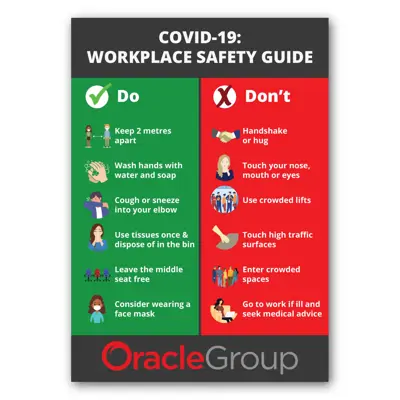 COVID-19:
WORKPLACE SAFETY GUIDE

Do

Keep 2 metres apart

Wash hands with water and soap

Cough or sneeze into your elbow

Use tissues once & dispose of in the bin

Leave the middle seat free

Consider wearing a face mask

Don't

Handshake or hug

Touch your nose, mouth or eyes

Use crowded lifts

Touch high traffic surfaces

Enter crowded spaces

Go to work if ill and seek medical advice

OracleGroup